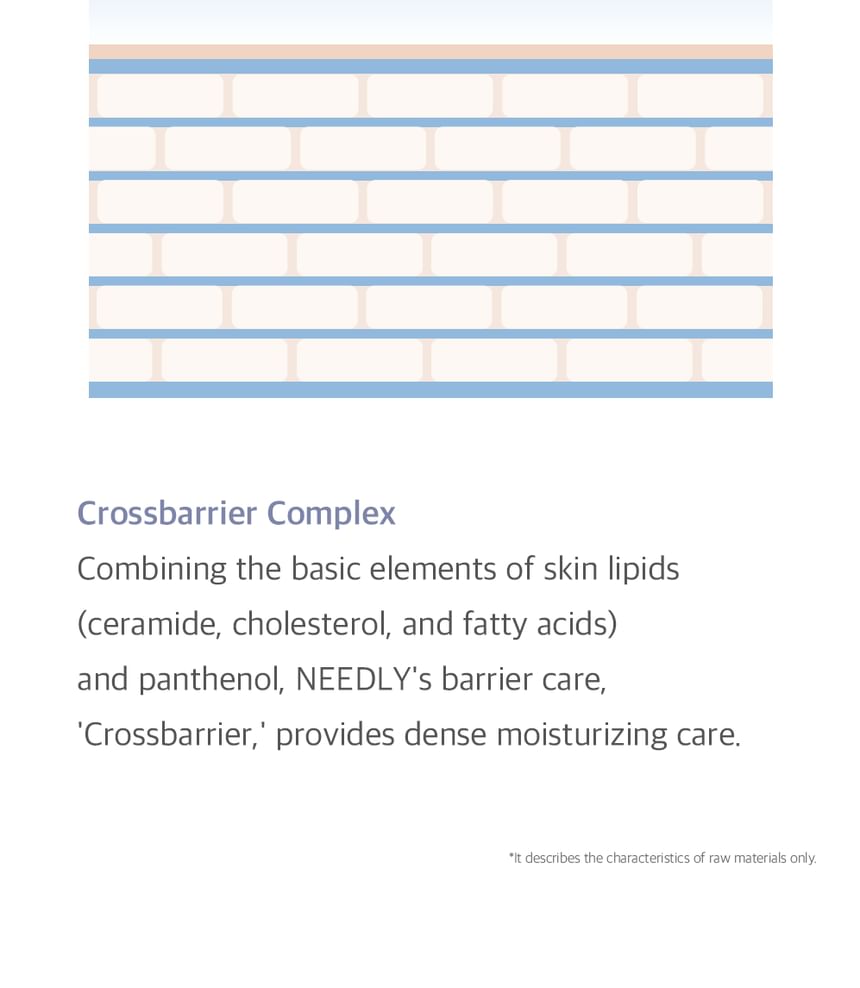 Crossbarrier Complex

Combining the basic elements of skin lipids (ceramide, cholesterol, and fatty acids) and panthenol, NEEDLY's barrier care, 'Crossbarrier,' provides dense moisturizing care.

*It describes the characteristics of raw materials only.